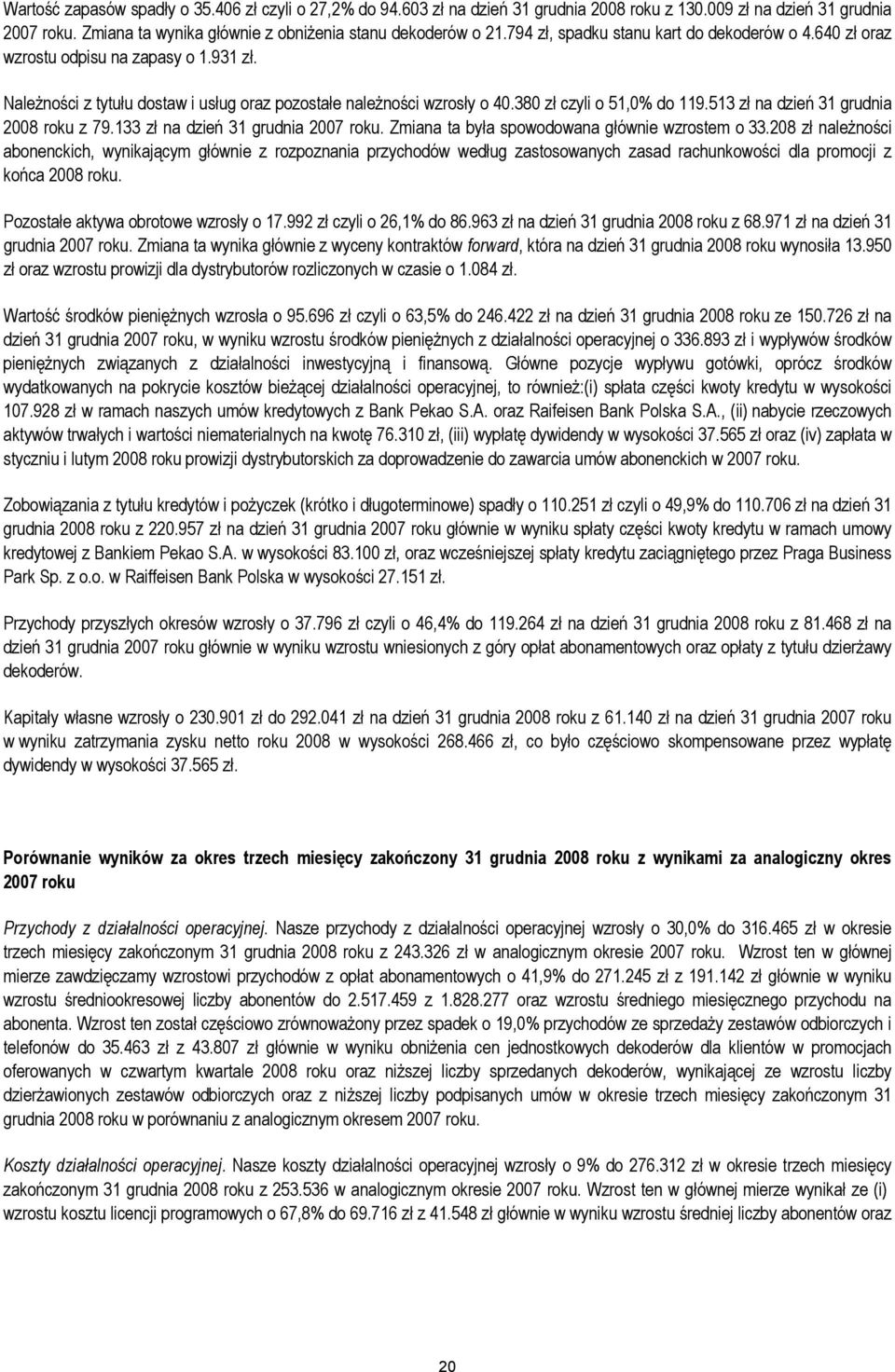 Wartość zapasów spadły o 35.406 zł czyli o 27,2% do 94.603 zł na dzień 31 grudnia 2008 roku z 130.009 zł na dzień 31 grudnia 2007 roku. Zmiana ta wynika głównie z obniżenia stanu dekoderów o 21.794 zł, spadku stanu kart do dekoderów o 4.640 zł oraz wzrostu odpisu na zapasy o 1.931 zł.

Należności z tytułu dostaw i usług oraz pozostałe należności wzrosły o 40.380 zł czyli o 51,0% do 119.513 zł na dzień 31 grudnia 2008 roku z 79.133 zł na dzień 31 grudnia 2007 roku. Zmiana ta była spowodowana głównie wzrostem o 33.208 zł należności abonenckich, wynikającym głównie z rozpoznania przychodów według zastosowanych zasad rachunkowości dla promocji z końca 2008 roku.

Pozostałe aktywa obrotowe wzrosły o 17.992 zł czyli o 26,1% do 86.963 zł na dzień 31 grudnia 2008 roku z 68.971 zł na dzień 31 grudnia 2007 roku. Zmiana ta wynika głównie z wyceny kontraktów forward, która na dzień 31 grudnia 2008 roku wynosiła 13.950 zł oraz wzrostu prowizji dla dystrybutorów rozliczonych w czasie o 1.084 zł.

Wartość środków pieniężnych wzrosła o 95.696 zł czyli o 63,5% do 246.422 zł na dzień 31 grudnia 2008 roku ze 150.726 zł na dzień 31 grudnia 2007 roku, w wyniku wzrostu środków pieniężnych z działalności operacyjnej o 336.893 zł i wypływów środków pieniężnych związanych z działalności inwestycyjną i finansową. Główne pozycje wypływu gotówki, oprócz środków wydatkowanych na pokrycie kosztów bieżącej działalności operacyjnej, to również:(i) spłata części kwoty kredytu w wysokości 107.928 zł w ramach naszych umów kredytowych z Bank Pekao S.A. oraz Raifeisen Bank Polska S.A., (ii) nabycie rzeczowych aktywów trwałych i wartości niematerialnych na kwotę 76.310 zł, (iii) wypłatę dywidendy w wysokości 37.565 zł oraz (iv) zapłata w styczniu i lutym 2008 roku prowizji dystrybutorskich za doprowadzenie do zawarcia umów abonenckich w 2007 roku.

Zobowiązania z tytułu kredytów i pożyczek (krótko i długoterminowe) spadły o 110.251 zł czyli o 49,9% do 110.706 zł na dzień 31 grudnia 2008 roku z 220.957 zł na dzień 31 grudnia 2007 roku głównie w wyniku spłaty części kwoty kredytu w ramach umowy kredytowej z Bankiem Pekao S.A. w wysokości 83.100 zł, oraz wcześniejszej spłaty kredytu zaciągniętego przez Praga Business Park Sp. z o.o. w Raiffeisen Bank Polska w wysokości 27.151 zł.

Przychody przyszłych okresów wzrosły o 37.796 zł czyli o 46,4% do 119.264 zł na dzień 31 grudnia 2008 roku z 81.468 zł na dzień 31 grudnia 2007 roku głównie w wyniku wzrostu wniesionych z góry opłat abonamentowych oraz opłaty z tytułu dzierżawy dekoderów.

Kapitały własne wzrosły o 230.901 zł do 292.041 zł na dzień 31 grudnia 2008 roku z 61.140 zł na dzień 31 grudnia 2007 roku w wyniku zatrzymania zysku netto roku 2008 w wysokości 268.466 zł, co było częściowo skompensowane przez wypłatę dywidendy w wysokości 37.565 zł.

Porównanie wyników za okres trzech miesięcy zakończony 31 grudnia 2008 roku z wynikami za analogiczny okres 2007 roku

Przychody z działalności operacyjnej. Nasze przychody z działalności operacyjnej wzrosły o 30,0% do 316.465 zł w okresie trzech miesięcy zakończonym 31 grudnia 2008 roku z 243.326 zł w analogicznym okresie 2007 roku. Wzrost ten w głównej mierze zawdzięczamy wzrostowi przychodów z opłat abonamentowych o 41,9% do 271.245 zł z 191.142 zł głównie w wyniku wzrostu średniookresowej liczby abonentów do 2.517.459 z 1.828.277 oraz wzrostu średniego miesięcznego przychodu na abonenta. Wzrost ten został częściowo zrównoważony przez spadek o 19,0% przychodów ze sprzedaży zestawów odbiorczych i telefonów do 35.463 zł z 43.807 zł głównie w wyniku obniżenia cen jednostkowych dekoderów dla klientów w promocjach oferowanych w czwartym kwartale 2008 roku oraz niższej liczby sprzedanych dekoderów, wynikającej ze wzrostu liczby dzierżawionych zestawów odbiorczych oraz z niższej liczby podpisanych umów w okresie trzech miesięcy zakończonym 31 grudnia 2008 roku w porównaniu z analogicznym okresem 2007 roku.

Koszty działalności operacyjnej. Nasze koszty działalności operacyjnej wzrosły o 9% do 276.312 zł w okresie trzech miesięcy zakończonym 31 grudnia 2008 roku z 253.536 w analogicznym okresie 2007 roku. Wzrost ten w głównej mierze wynikał ze (i) wzrostu kosztu licencji programowych o 67,8% do 69.716 zł z 41.548 zł głównie w wyniku wzrostu średniej liczby abonentów oraz

20